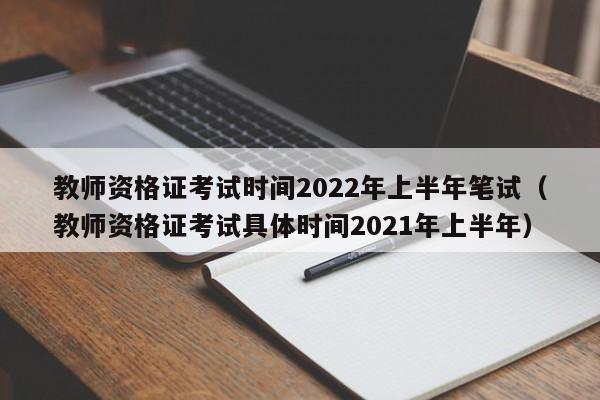 教师资格证考试时间2022年上半年笔试（教师资格证考试具体时间2021年上半年）